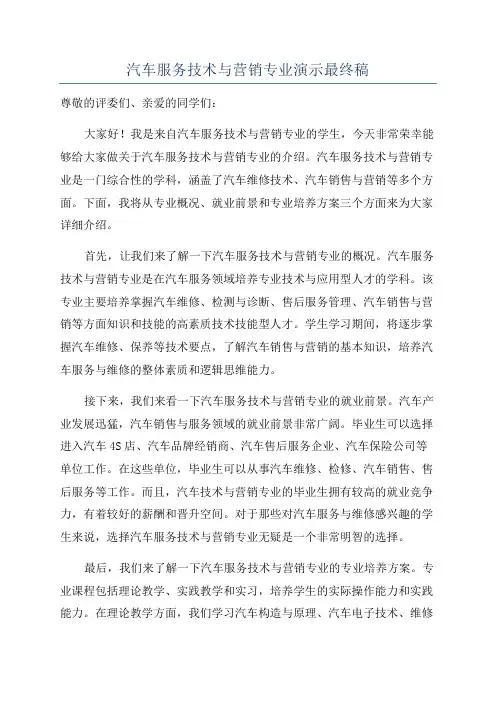 汽车服务技术与营销专业演示最终稿

尊敬的评委们、亲爱的同学们：

大家好！我是来自汽车服务技术与营销专业的学生，今天非常荣幸能够给大家做关于汽车服务技术与营销专业的介绍。汽车服务技术与营销专业是一门综合性的学科，涵盖了汽车维修技术、汽车销售与营销等多个方面。下面，我将从专业概况、就业前景和专业培养方案三个方面来为大家详细介绍。

首先，让我们来了解一下汽车服务技术与营销专业的概况。汽车服务技术与营销专业是在汽车服务领域培养专业技术与应用型人才的学科。该专业主要培养掌握汽车维修、检测与诊断、售后服务管理、汽车销售与营销等方面知识和技能的高素质技术技能型人才。学生学习期间，将逐步掌握汽车维修、保养等技术要点，了解汽车销售与营销的基本知识，培养汽车服务与维修的整体素质和逻辑思维能力。

接下来，我们来看一下汽车服务技术与营销专业的就业前景。汽车产业发展迅猛，汽车销售与服务领域的就业前景非常广阔。毕业生可以选择进入汽车4S店、汽车品牌经销商、汽车售后服务企业、汽车保险公司等单位工作。在这些单位，毕业生可以从事汽车维修、检修、汽车销售、售后服务等工作。而且，汽车技术与营销专业的毕业生拥有较高的就业竞争力，有着较好的薪酬和晋升空间。对于那些对汽车服务与维修感兴趣的学生来说，选择汽车服务技术与营销专业无疑是一个非常明智的选择。

最后，我们来了解一下汽车服务技术与营销专业的专业培养方案。专业课程包括理论教学、实践教学和实习，培养学生的实际操作能力和实践能力。在理论教学方面，我们学习汽车构造与原理、汽车电子技术、维修